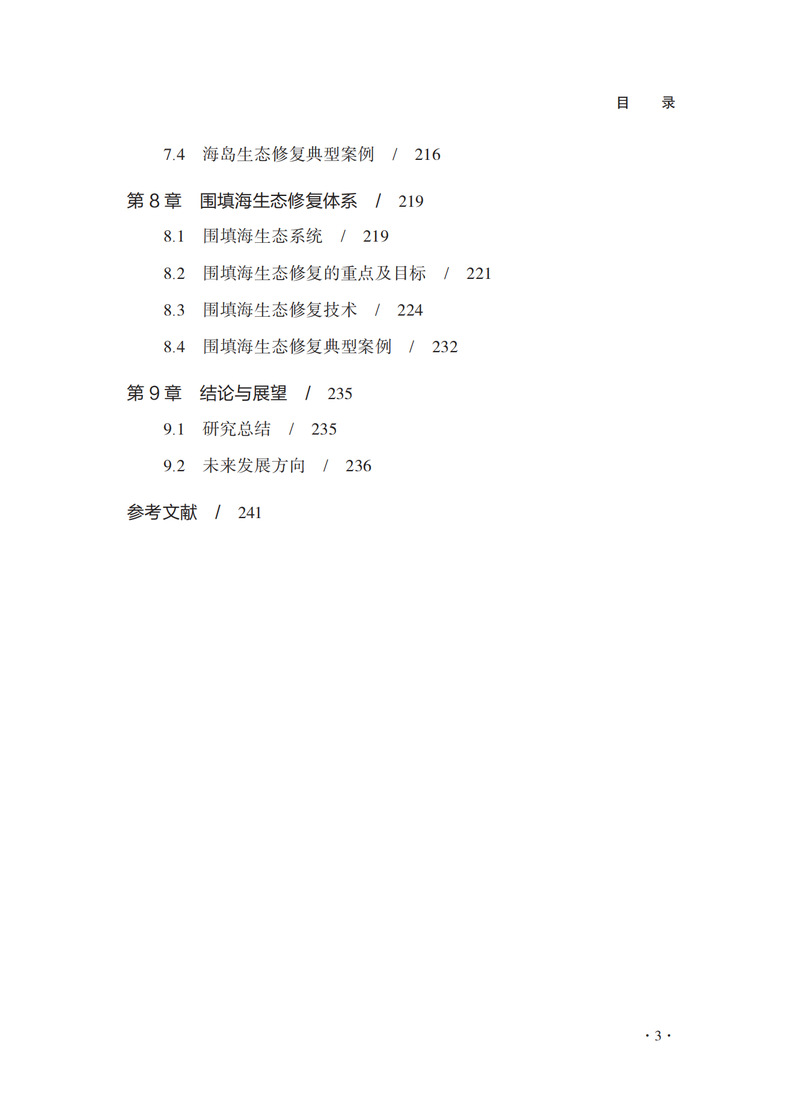 目　录

7.4　海岛生态修复典型案例　/　216

第 8 章　围填海生态修复体系　/　219

8.1　围填海生态系统　/　219

8.2　围填海生态修复的重点及目标　/　221

8.3　围填海生态修复技术　/　224

8.4　围填海生态修复典型案例　/　232

第 9 章　结论与展望　/　235

9.1　研究总结　/　235

9.2　未来发展方向　/　236

参考文献　/　241

· 3 ·